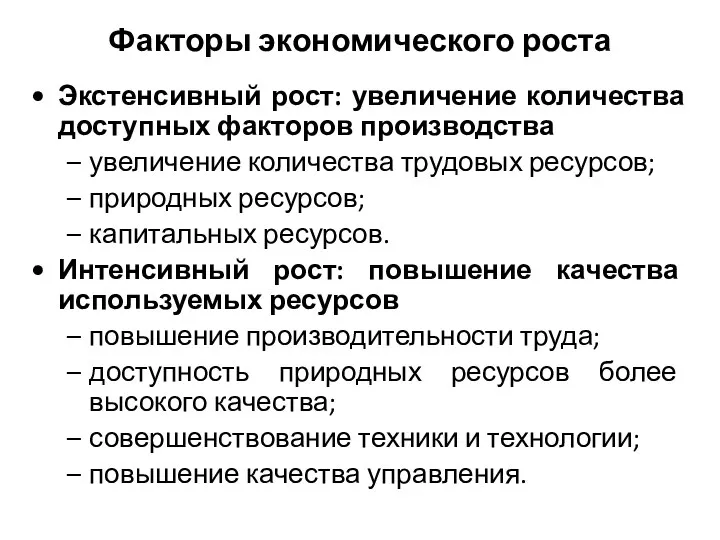 Факторы экономического роста

• Экстенсивный рост: увеличение количества доступных факторов производства
– увеличение количества трудовых ресурсов;
– природных ресурсов;
– капитальных ресурсов.

• Интенсивный рост: повышение качества используемых ресурсов
– повышение производительности труда;
– доступность природных ресурсов более высокого качества;
– совершенствование техники и технологии;
– повышение качества управления.